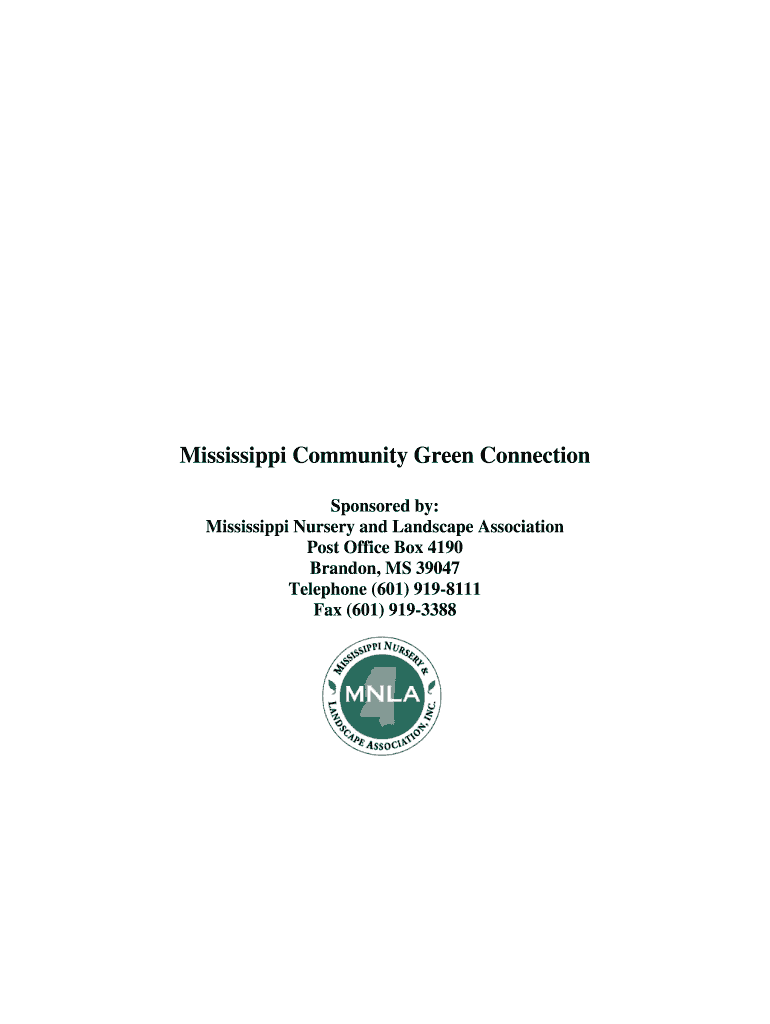 Mississippi Community Green Connection

Sponsored by:
Mississippi Nursery and Landscape Association
Post Office Box 4190
Brandon, MS 39047
Telephone (601) 919-8111
Fax (601) 919-3388

MISSISSIPPI NURSERY & LANDSCAPE ASSOCIATION, INC.
MNLA